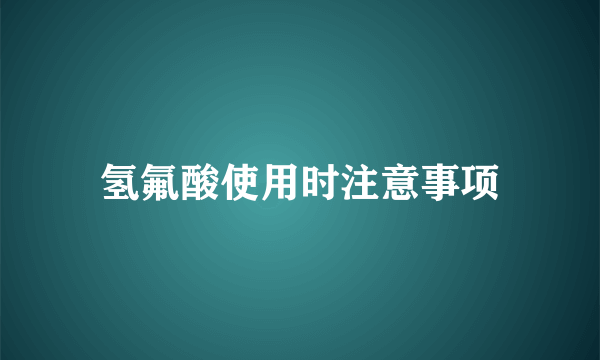 氢氟酸使用时注意事项